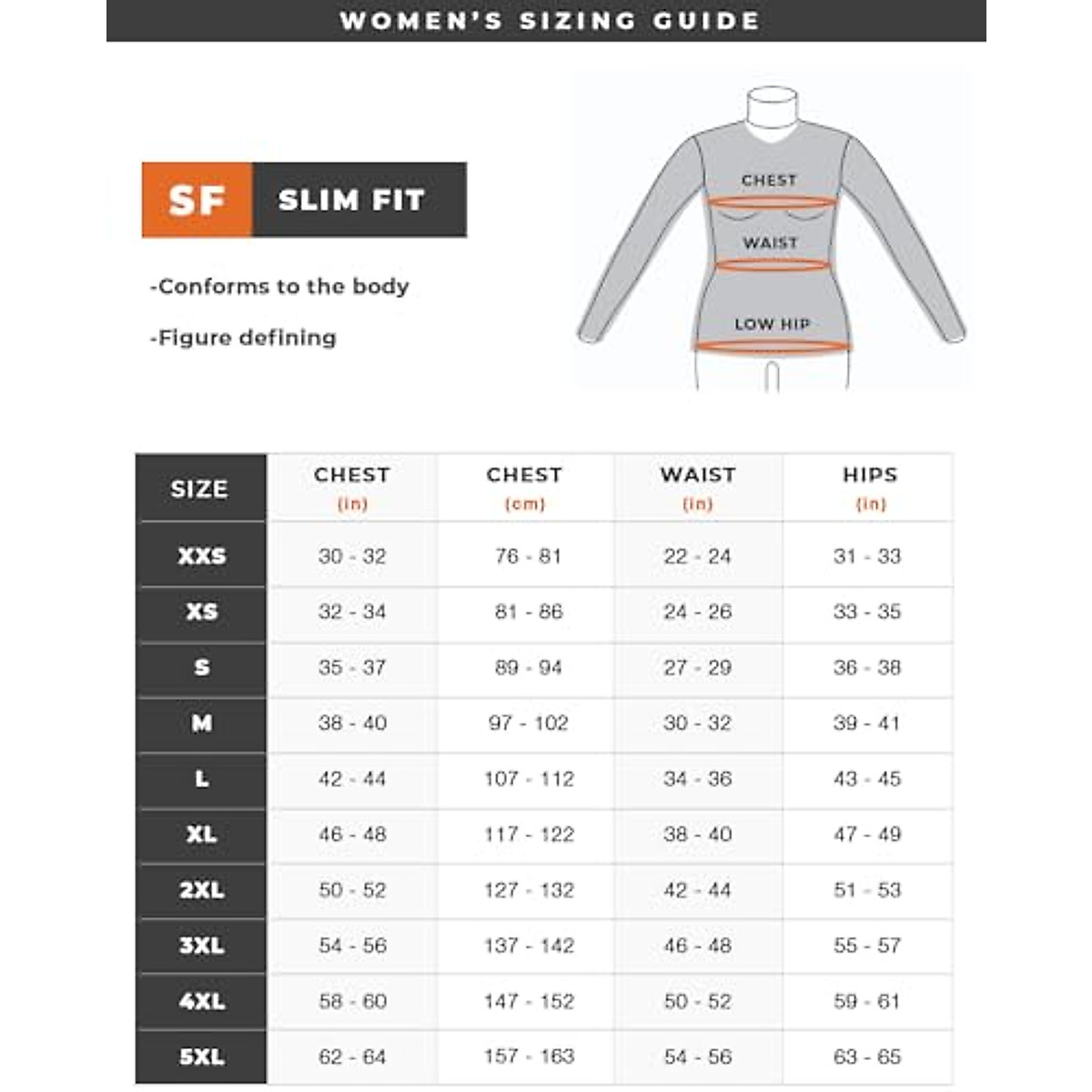 WOMEN'S SIZING GUIDE

SF SLIM FIT

-Conforms to the body

-Figure defining

CHEST

WAIST

LOW HIP

| SIZE | CHEST (in) | CHEST (cm) | WAIST (in) | HIPS (in) |
|---|---|---|---|---|
| XXS | 30 - 32 | 76 - 81 | 22 - 24 | 31 - 33 |
| XS | 32 - 34 | 81 - 86 | 24 - 26 | 33 - 35 |
| S | 35 - 37 | 89 - 94 | 27 - 29 | 36 - 38 |
| M | 38 - 40 | 97 - 102 | 30 - 32 | 39 - 41 |
| L | 42 - 44 | 107 - 112 | 34 - 36 | 43 - 45 |
| XL | 46 - 48 | 117 - 122 | 38 - 40 | 47 - 49 |
| 2XL | 50 - 52 | 127 - 132 | 42 - 44 | 51 - 53 |
| 3XL | 54 - 56 | 137 - 142 | 46 - 48 | 55 - 57 |
| 4XL | 58 - 60 | 147 - 152 | 50 - 52 | 59 - 61 |
| 5XL | 62 - 64 | 157 - 163 | 54 - 56 | 63 - 65 |